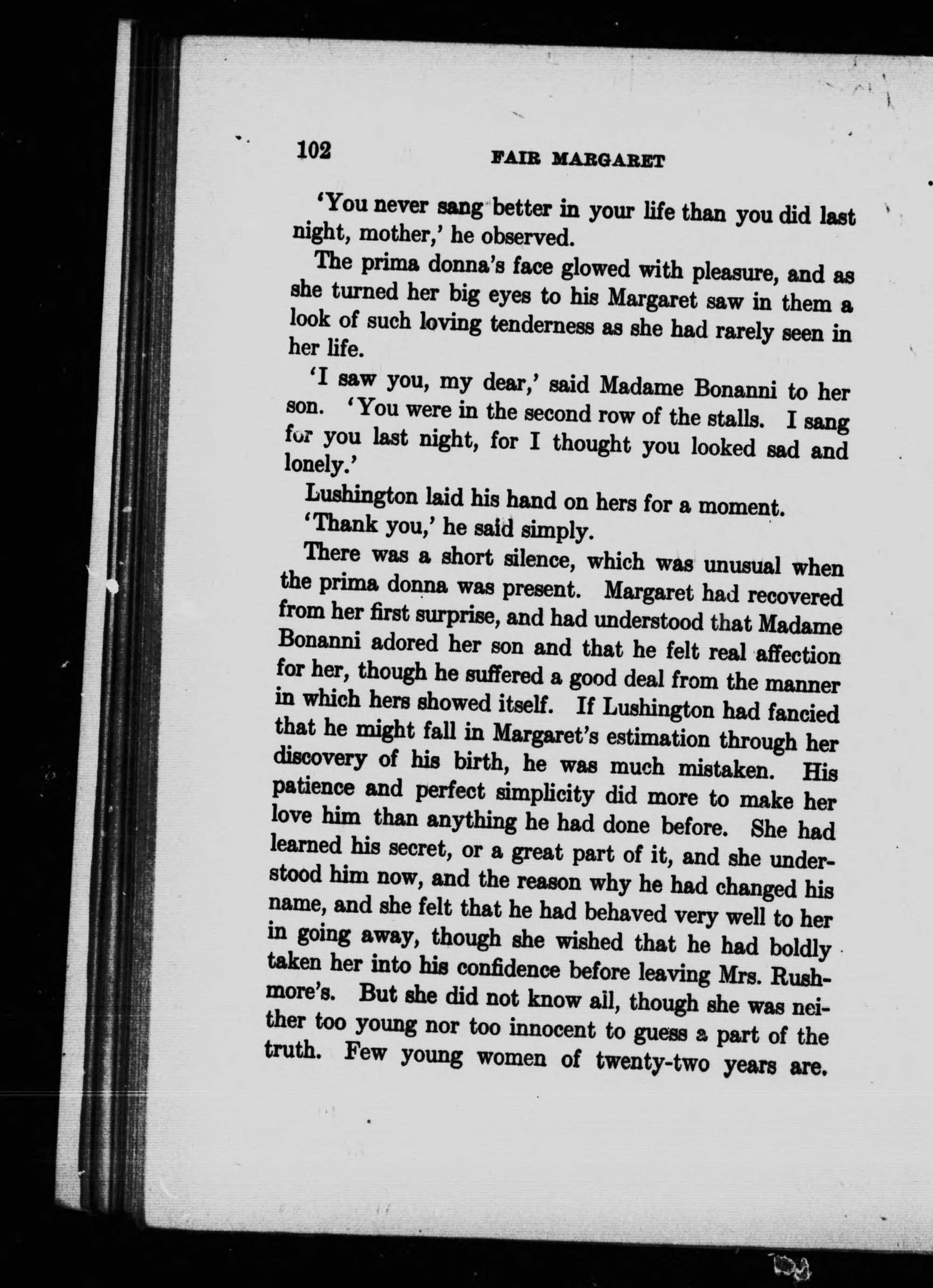 102 FAIR MARGARET

'You never sang better in your life than you did last night, mother,' he observed.

The prima donna's face glowed with pleasure, and as she turned her big eyes to his Margaret saw in them a look of such loving tenderness as she had rarely seen in her life.

'I saw you, my dear,' said Madame Bonanni to her son. 'You were in the second row of the stalls. I sang for you last night, for I thought you looked sad and lonely.'

Lushington laid his hand on hers for a moment.

'Thank you,' he said simply.

There was a short silence, which was unusual when the prima donna was present. Margaret had recovered from her first surprise, and had understood that Madame Bonanni adored her son and that he felt real affection for her, though he suffered a good deal from the manner in which hers showed itself. If Lushington had fancied that he might fall in Margaret's estimation through her discovery of his birth, he was much mistaken. His patience and perfect simplicity did more to make her love him than anything he had done before. She had learned his secret, or a great part of it, and she understood him now, and the reason why he had changed his name, and she felt that he had behaved very well to her in going away, though she wished that he had boldly taken her into his confidence before leaving Mrs. Rushmore's. But she did not know all, though she was neither too young nor too innocent to guess a part of the truth. Few young women of twenty-two years are.